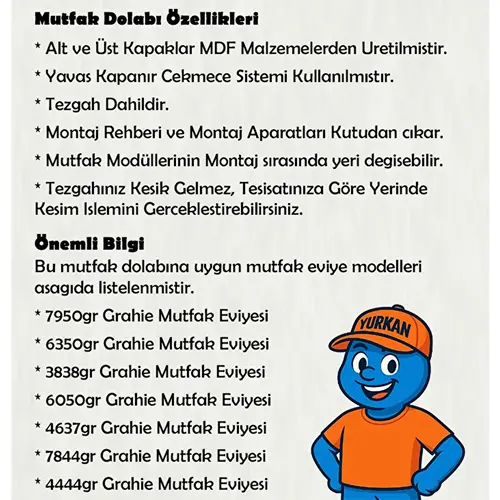 Mutfak Dolabı Özellikleri

* Alt ve Üst Kapaklar MDF Malzemelerden Uretilmistir.

* Yavas Kapanır Cekmece Sistemi Kullanılmıstır.

* Tezgah Dahildir.

* Montaj Rehberi ve Montaj Aparatları Kutudan cıkar.

* Mutfak Modüllerinin Montaj sırasında yeri degisebilir.

* Tezgahınız Kesik Gelmez, Tesisatınıza Göre Yerinde Kesim Islemini Gerceklestirebilirsiniz.

Önemli Bilgi

Bu mutfak dolabına uygun mutfak eviye modelleri asagıda listelenmistir.

* 7950gr Grahie Mutfak Eviyesi

* 6350gr Grahie Mutfak Eviyesi

* 3838gr Grahie Mutfak Eviyesi

* 6050gr Grahie Mutfak Eviyesi

* 4637gr Grahie Mutfak Eviyesi

* 7844gr Grahie Mutfak Eviyesi

* 4444gr Grahie Mutfak Eviyesi

YURKAN